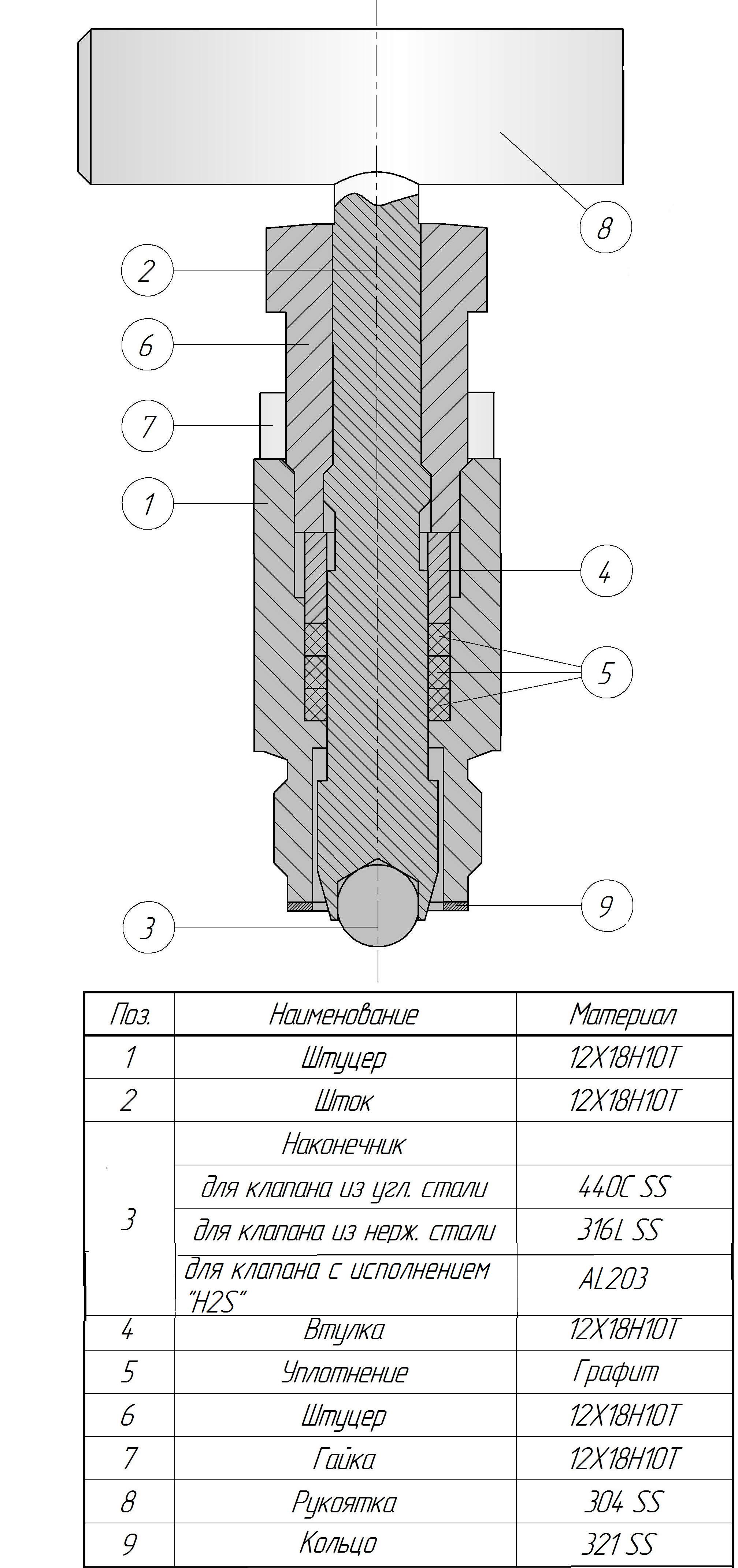 8

2

6

7

1

4

5

9

3

| Поз. | Наименование | Материал |
|---|---|---|
| 1 | Штуцер | 12Х18Н10Т |
| 2 | Шток | 12Х18Н10Т |
| 3 | Наконечник | |
| | для клапана из угл. стали | 440C SS |
| | для клапана из нерж. стали | 316L SS |
| | для клапана с исполнением "H2S" | AL203 |
| 4 | Втулка | 12Х18Н10Т |
| 5 | Уплотнение | Графит |
| 6 | Штуцер | 12Х18Н10Т |
| 7 | Гайка | 12Х18Н10Т |
| 8 | Рукоятка | 304 SS |
| 9 | Кольцо | 321 SS |